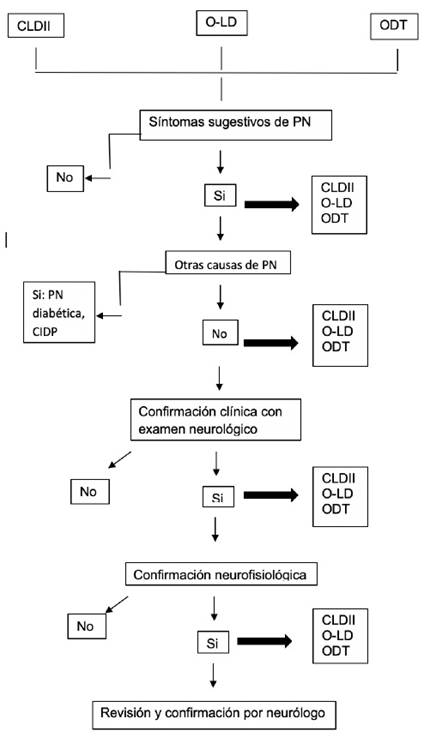 CLDII

O-LD

ODT

Síntomas sugestivos de PN

No

Si

CLDII
O-LD
ODT

Otras causas de PN

Si: PN diabética, CIDP

No

CLDII
O-LD
ODT

Confirmación clínica con examen neurológico

No

Si

CLDII
O-LD
ODT

Confirmación neurofisiológica

No

Si

CLDII
O-LD
ODT

Revisión y confirmación por neurólogo